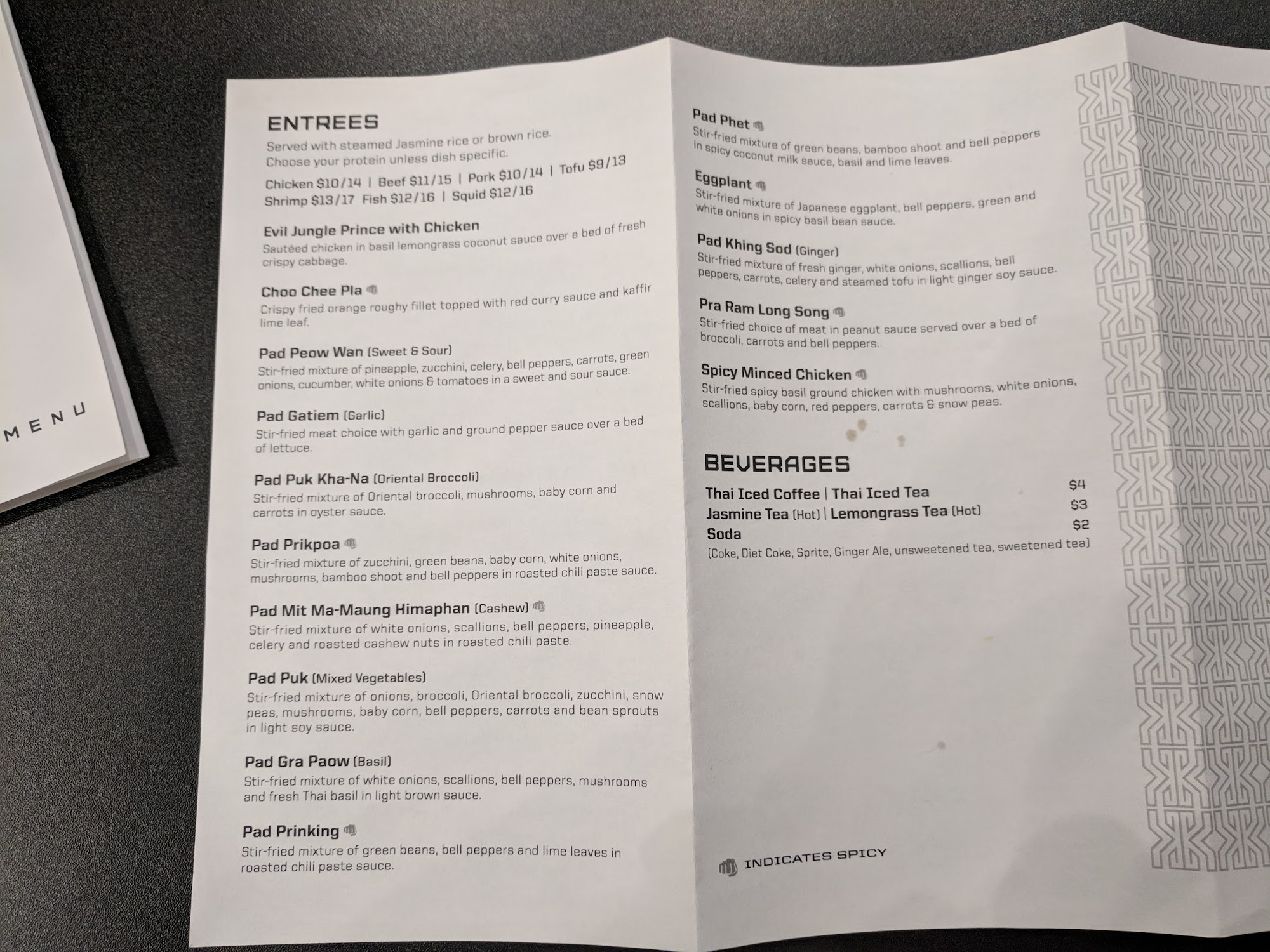 MENU

ENTREES

Served with steamed Jasmine rice or brown rice. Choose your protein unless dish specific.

Chicken $10/14 | Beef $11/15 | Pork $10/14 | Tofu $9/13
Shrimp $13/17 Fish $12/16 | Squid $12/16

Evil Jungle Prince with Chicken
Sautéed chicken in basil lemongrass coconut sauce over a bed of fresh crispy cabbage.

Choo Chee Pla
Crispy fried orange roughy fillet topped with red curry sauce and kaffir lime leaf.

Pad Peow Wan (Sweet & Sour)
Stir-fried mixture of pineapple, zucchini, celery, bell peppers, carrots, green onions, cucumber, white onions & tomatoes in a sweet and sour sauce.

Pad Gatiem (Garlic)
Stir-fried meat choice with garlic and ground pepper sauce over a bed of lettuce.

Pad Puk Kha-Na (Oriental Broccoli)
Stir-fried mixture of Oriental broccoli, mushrooms, baby corn and carrots in oyster sauce.

Pad Prikpoa
Stir-fried mixture of zucchini, green beans, baby corn, white onions, mushrooms, bamboo shoot and bell peppers in roasted chili paste sauce.

Pad Mit Ma-Maung Himaphan (Cashew)
Stir-fried mixture of white onions, scallions, bell peppers, pineapple, celery and roasted cashew nuts in roasted chili paste.

Pad Puk (Mixed Vegetables)
Stir-fried mixture of onions, broccoli, Oriental broccoli, zucchini, snow peas, mushrooms, baby corn, bell peppers, carrots and bean sprouts in light soy sauce.

Pad Gra Paow (Basil)
Stir-fried mixture of white onions, scallions, bell peppers, mushrooms and fresh Thai basil in light brown sauce.

Pad Prinking
Stir-fried mixture of green beans, bell peppers and lime leaves in roasted chili paste sauce.

Pad Phet
Stir-fried mixture of green beans, bamboo shoot and bell peppers in spicy coconut milk sauce, basil and lime leaves.

Eggplant
Stir-fried mixture of Japanese eggplant, bell peppers, green and white onions in spicy basil bean sauce.

Pad Khing Sod (Ginger)
Stir-fried mixture of fresh ginger, white onions, scallions, bell peppers, carrots, celery and steamed tofu in light ginger soy sauce.

Pra Ram Long Song
Stir-fried choice of meat in peanut sauce served over a bed of broccoli, carrots and bell peppers.

Spicy Minced Chicken
Stir-fried spicy basil ground chicken with mushrooms, white onions, scallions, baby corn, red peppers, carrots & snow peas.

BEVERAGES

Thai Iced Coffee | Thai Iced Tea $4
Jasmine Tea (Hot) | Lemongrass Tea (Hot) $3
Soda $2
(Coke, Diet Coke, Sprite, Ginger Ale, unsweetened tea, sweetened tea)

INDICATES SPICY